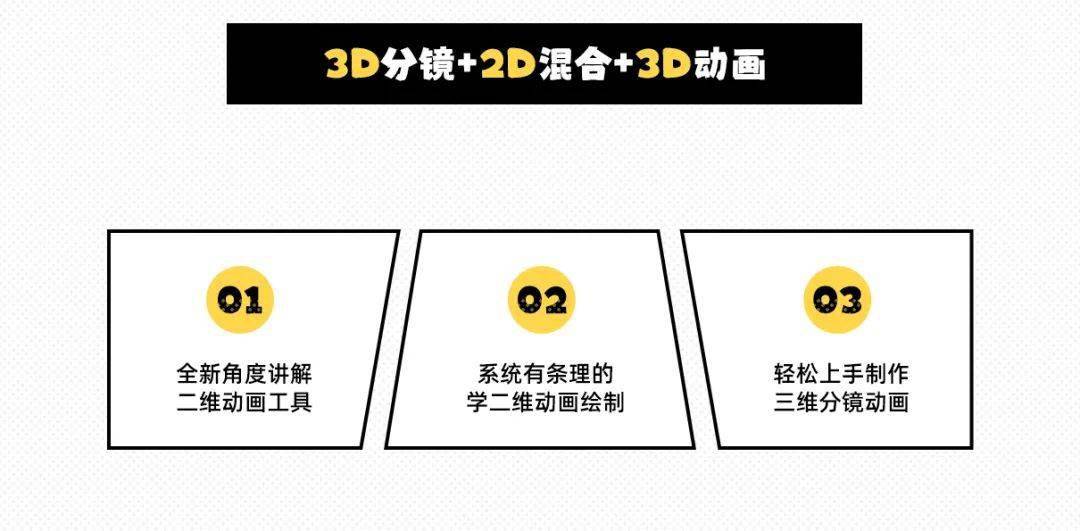 3D分镜+2D混合+3D动画

01
全新角度讲解
二维动画工具

02
系统有条理的
学二维动画绘制

03
轻松上手制作
三维分镜动画